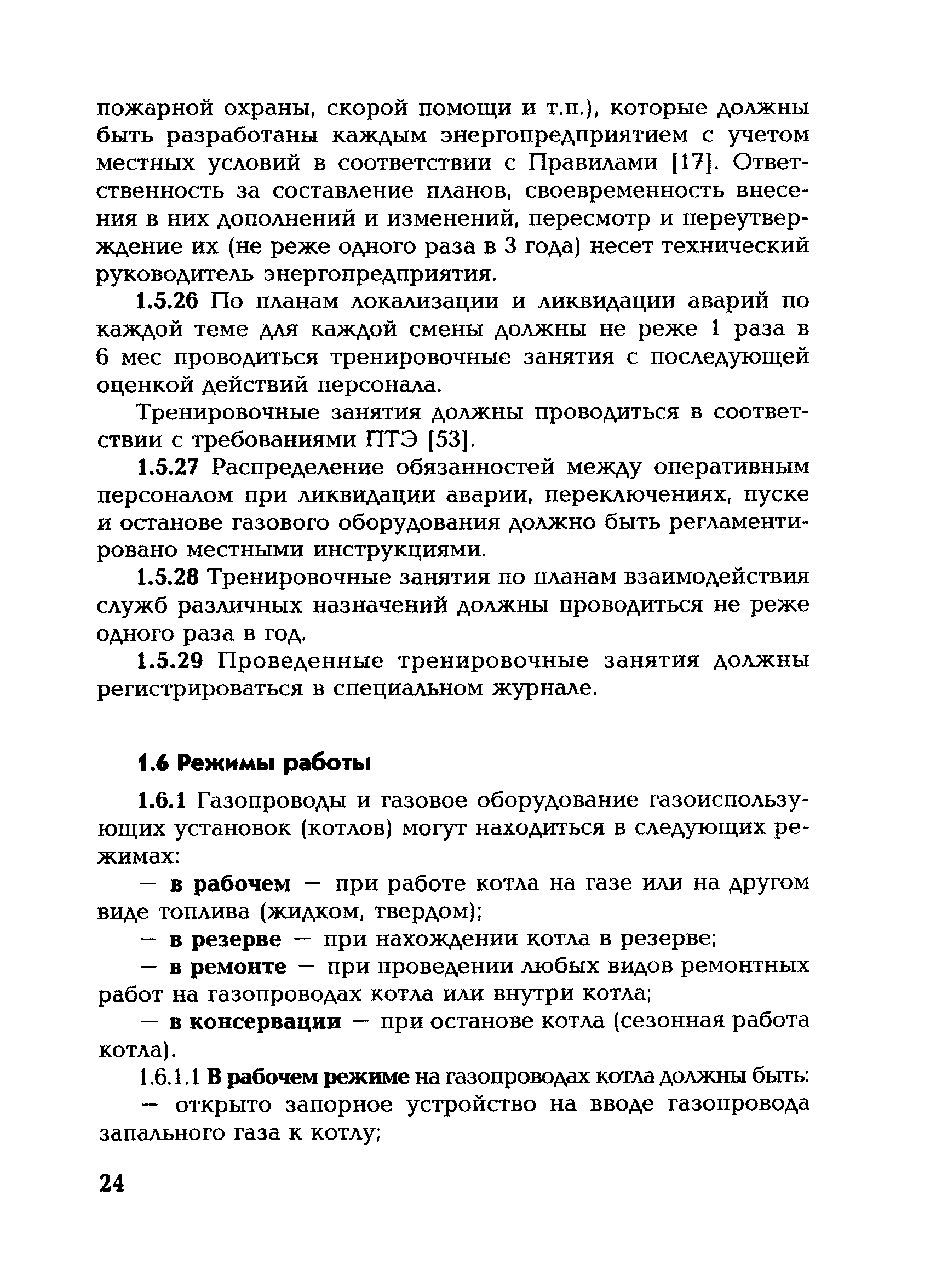 пожарной охраны, скорой помощи и т.п.), которые должны быть разработаны каждым энергопредприятием с учетом местных условий в соответствии с Правилами [17]. Ответственность за составление планов, своевременность внесения в них дополнений и изменений, пересмотр и переутверждение их (не реже одного раза в 3 года) несет технический руководитель энергопредприятия.

1.5.26 По планам локализации и ликвидации аварий по каждой теме для каждой смены должны не реже 1 раза в 6 мес проводиться тренировочные занятия с последующей оценкой действий персонала.

Тренировочные занятия должны проводиться в соответствии с требованиями ПТЭ [53].

1.5.27 Распределение обязанностей между оперативным персоналом при ликвидации аварии, переключениях, пуске и останове газового оборудования должно быть регламентировано местными инструкциями.

1.5.28 Тренировочные занятия по планам взаимодействия служб различных назначений должны проводиться не реже одного раза в год.

1.5.29 Проведенные тренировочные занятия должны регистрироваться в специальном журнале.

1.6 Режимы работы

1.6.1 Газопроводы и газовое оборудование газоиспользующих установок (котлов) могут находиться в следующих режимах:

— в рабочем — при работе котла на газе или на другом виде топлива (жидком, твердом);

— в резерве — при нахождении котла в резерве;

— в ремонте — при проведении любых видов ремонтных работ на газопроводах котла или внутри котла;

— в консервации — при останове котла (сезонная работа котла).

1.6.1.1 В рабочем режиме на газопроводах котла должны быть:

— открыто запорное устройство на вводе газопровода запального газа к котлу;

24